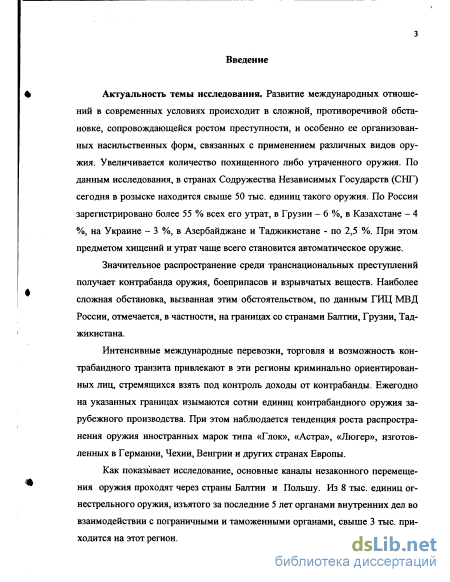 3

Введение

Актуальность темы исследования. Развитие международных отношений в современных условиях происходит в сложной, противоречивой обстановке, сопровождающейся ростом преступности, и особенно ее организованных насильственных форм, связанных с применением различных видов оружия. Увеличивается количество похищенного либо утраченного оружия. По данным исследования, в странах Содружества Независимых Государств (СНГ) сегодня в розыске находится свыше 50 тыс. единиц такого оружия. По России зарегистрировано более 55 % всех его утрат, в Грузии – 6 %, в Казахстане – 4 %, на Украине – 3 %, в Азербайджане и Таджикистане - по 2,5 %. При этом предметом хищений и утрат чаще всего становится автоматическое оружие.

Значительное распространение среди транснациональных преступлений получает контрабанда оружия, боеприпасов и взрывчатых веществ. Наиболее сложная обстановка, вызванная этим обстоятельством, по данным ГИЦ МВД России, отмечается, в частности, на границах со странами Балтии, Грузии, Таджикистана.

Интенсивные международные перевозки, торговля и возможность контрабандного транзита привлекают в эти регионы криминально ориентированных лиц, стремящихся взять под контроль доходы от контрабанды. Ежегодно на указанных границах изымаются сотни единиц контрабандного оружия зарубежного производства. При этом наблюдается тенденция роста распространения оружия иностранных марок типа «Глок», «Астра», «Люгер», изготовленных в Германии, Чехии, Венгрии и других странах Европы.

Как показывает исследование, основные каналы незаконного перемещения оружия проходят через страны Балтии и Польшу. Из 8 тыс. единиц огнестрельного оружия, изъятого за последние 5 лет органами внутренних дел во взаимодействии с пограничными и таможенными органами, свыше 3 тыс. приходится на этот регион.

dsLib.net
библиотека диссертаций